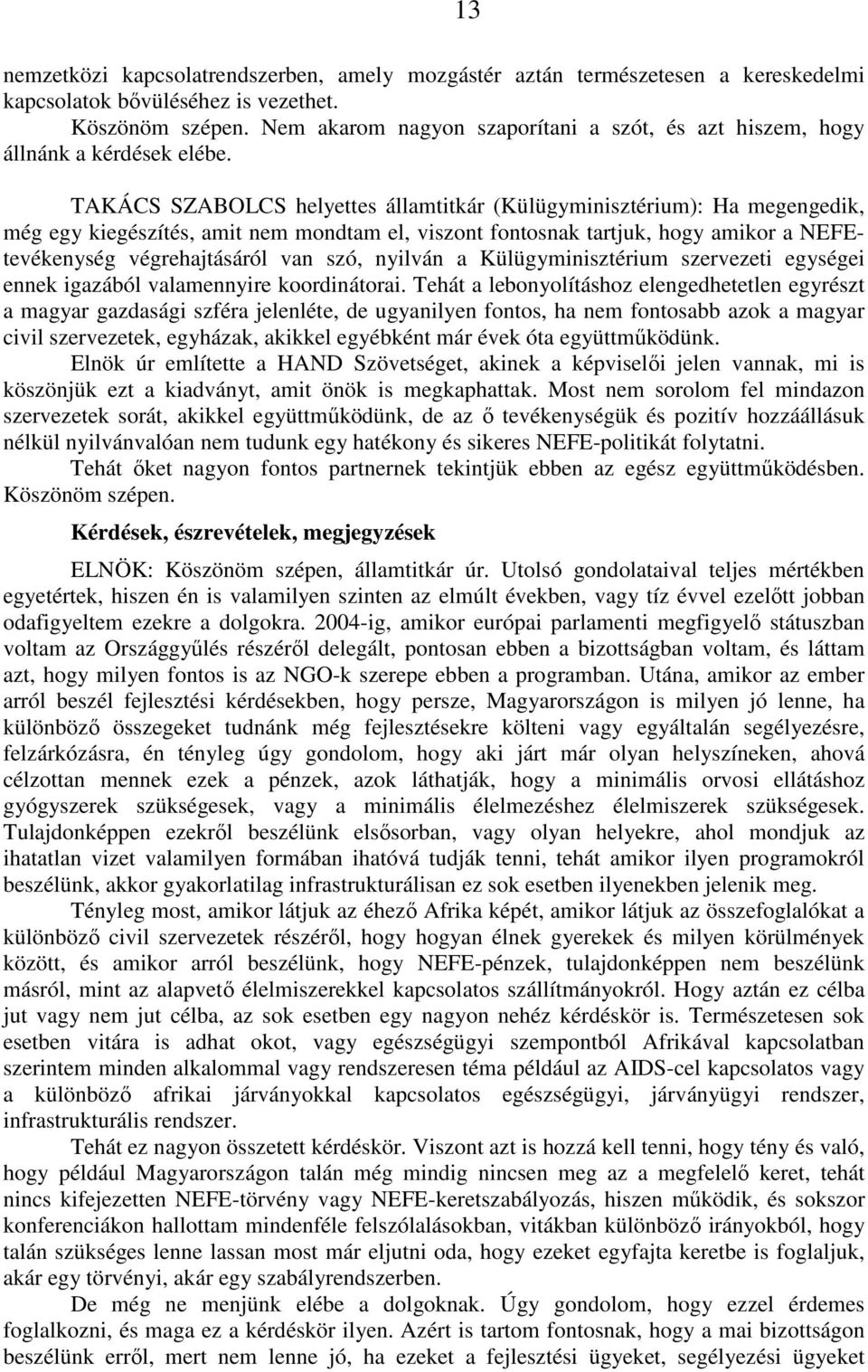 13

nemzetközi kapcsolatrendszerben, amely mozgástér aztán természetesen a kereskedelmi kapcsolatok bővüléséhez is vezethet.

Köszönöm szépen. Nem akarom nagyon szaporítani a szót, és azt hiszem, hogy állnánk a kérdések elébe.

TAKÁCS SZABOLCS helyettes államtitkár (Külügyminisztérium): Ha megengedik, még egy kiegészítés, amit nem mondtam el, viszont fontosnak tartjuk, hogy amikor a NEFE-tevékenység végrehajtásáról van szó, nyilván a Külügyminisztérium szervezeti egységei ennek igazából valamennyire koordinátorai. Tehát a lebonyolításhoz elengedhetetlen egyrészt a magyar gazdasági szféra jelenléte, de ugyanilyen fontos, ha nem fontosabb azok a magyar civil szervezetek, egyházak, akikkel egyébként már évek óta együttműködünk.

Elnök úr említette a HAND Szövetséget, akinek a képviselői jelen vannak, mi is köszönjük ezt a kiadványt, amit önök is megkaphattak. Most nem sorolom fel mindazon szervezetek sorát, akikkel együttműködünk, de az ő tevékenységük és pozitív hozzáállásuk nélkül nyilvánvalóan nem tudunk egy hatékony és sikeres NEFE-politikát folytatni.

Tehát őket nagyon fontos partnernek tekintjük ebben az egész együttműködésben. Köszönöm szépen.

Kérdések, észrevételek, megjegyzések

ELNÖK: Köszönöm szépen, államtitkár úr. Utolsó gondolataival teljes mértékben egyetértek, hiszen én is valamilyen szinten az elmúlt években, vagy tíz évvel ezelőtt jobban odafigyeltem ezekre a dolgokra. 2004-ig, amikor európai parlamenti megfigyelő státuszban voltam az Országgyűlés részéről delegált, pontosan ebben a bizottságban voltam, és láttam azt, hogy milyen fontos is az NGO-k szerepe ebben a programban. Utána, amikor az ember arról beszél fejlesztési kérdésekben, hogy persze, Magyarországon is milyen jó lenne, ha különböző összegeket tudnánk még fejlesztésekre költeni vagy egyáltalán segélyezésre, felzárkózásra, én tényleg úgy gondolom, hogy aki járt már olyan helyszíneken, ahová célzottan mennek ezek a pénzek, azok láthatják, hogy a minimális orvosi ellátáshoz gyógyszerek szükségesek, vagy a minimális élelmezéshez élelmiszerek szükségesek. Tulajdonképpen ezekről beszélünk elsősorban, vagy olyan helyekre, ahol mondjuk az ihatatlan vizet valamilyen formában ihatóvá tudják tenni, tehát amikor ilyen programokról beszélünk, akkor gyakorlatilag infrastrukturálisan ez sok esetben ilyenekben jelenik meg.

Tényleg most, amikor látjuk az éhező Afrika képét, amikor látjuk az összefoglalókat a különböző civil szervezetek részéről, hogy hogyan élnek gyerekek és milyen körülmények között, és amikor arról beszélünk, hogy NEFE-pénzek, tulajdonképpen nem beszélünk másról, mint az alapvető élelmiszerekkel kapcsolatos szállítmányokról. Hogy aztán ez célba jut vagy nem jut célba, az sok esetben egy nagyon nehéz kérdéskör is. Természetesen sok esetben vitára is adhat okot, vagy egészségügyi szempontból Afrikával kapcsolatban szerintem minden alkalommal vagy rendszeresen téma például az AIDS-cel kapcsolatos vagy a különböző afrikai járványokkal kapcsolatos egészségügyi, járványügyi rendszer, infrastrukturális rendszer.

Tehát ez nagyon összetett kérdéskör. Viszont azt is hozzá kell tenni, hogy tény és való, hogy például Magyarországon talán még mindig nincsen meg az a megfelelő keret, tehát nincs kifejezetten NEFE-törvény vagy NEFE-keretszabályozás, hiszen működik, és sokszor konferenciákon hallottam mindenféle felszólalásokban, vitákban különböző irányokból, hogy talán szükséges lenne lassan most már eljutni oda, hogy ezeket egyfajta keretbe is foglaljuk, akár egy törvényi, akár egy szabályrendszerben.

De még ne menjünk elébe a dolgoknak. Úgy gondolom, hogy ezzel érdemes foglalkozni, és maga ez a kérdéskör ilyen. Azért is tartom fontosnak, hogy a mai bizottságon beszélünk erről, mert nem lenne jó, ha ezeket a fejlesztési ügyeket, segélyezési ügyeket